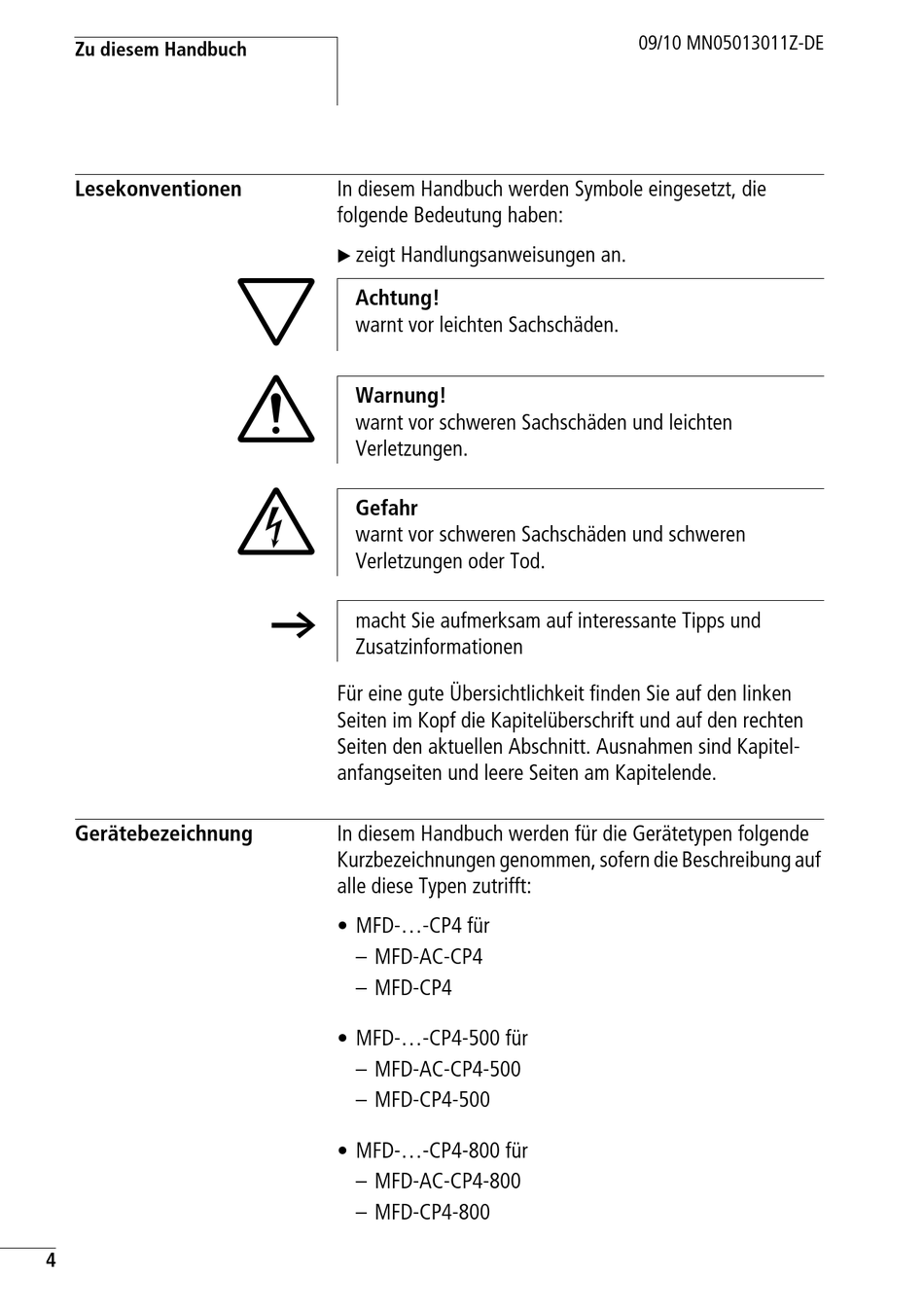 Zu diesem Handbuch

09/10 MN05013011Z-DE

Lesekonventionen

In diesem Handbuch werden Symbole eingesetzt, die folgende Bedeutung haben:

▶ zeigt Handlungsanweisungen an.

Achtung!
warnt vor leichten Sachschäden.

Warnung!
warnt vor schweren Sachschäden und leichten Verletzungen.

Gefahr
warnt vor schweren Sachschäden und schweren Verletzungen oder Tod.

macht Sie aufmerksam auf interessante Tipps und Zusatzinformationen

Für eine gute Übersichtlichkeit finden Sie auf den linken Seiten im Kopf die Kapitelüberschrift und auf den rechten Seiten den aktuellen Abschnitt. Ausnahmen sind Kapitelanfangseiten und leere Seiten am Kapitelende.

Gerätebezeichnung

In diesem Handbuch werden für die Gerätetypen folgende Kurzbezeichnungen genommen, sofern die Beschreibung auf alle diese Typen zutrifft:

• MFD-…-CP4 für
– MFD-AC-CP4
– MFD-CP4

• MFD-…-CP4-500 für
– MFD-AC-CP4-500
– MFD-CP4-500

• MFD-…-CP4-800 für
– MFD-AC-CP4-800
– MFD-CP4-800

4